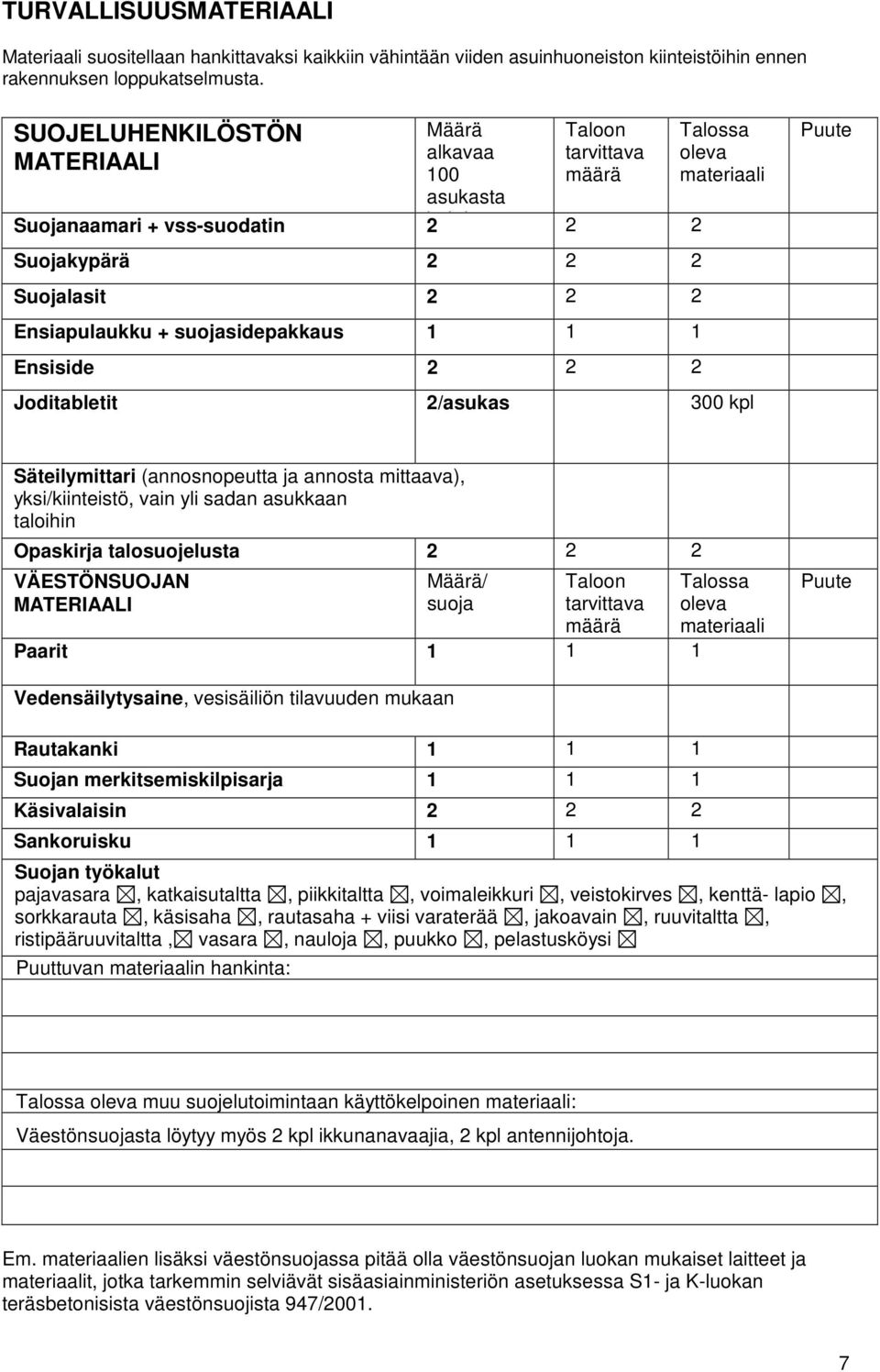 TURVALLISUUSMATERIAALI

Materiaali suositellaan hankittavaksi kaikkiin vähintään viiden asuinhuoneiston kiinteistöihin ennen rakennuksen loppukatselmusta.

| SUOJELUHENKILÖSTÖN MATERIAALI | Määrä alkavaa 100 asukasta | Taloon tarvittava määrä | Talossa oleva materiaali | Puute |
|---|---|---|---|---|
| Suojanaamari + vss-suodatin | 2 | 2 | 2 | |
| Suojakypärä | 2 | 2 | 2 | |
| Suojalasit | 2 | 2 | 2 | |
| Ensiapulaukku + suojasidepakkaus | 1 | 1 | 1 | |
| Ensiside | 2 | 2 | 2 | |
| Joditabletit | 2/asukas | | 300 kpl | |
| Säteilymittari (annosnopeutta ja annosta mittaava), yksi/kiinteistö, vain yli sadan asukkaan taloihin | | | | |
| Opaskirja talosuojelusta | 2 | 2 | 2 | |
| VÄESTÖNSUOJAN MATERIAALI | Määrä/ suoja | Taloon tarvittava määrä | Talossa oleva materiaali | Puute |
| Paarit | 1 | 1 | 1 | |
| Vedensäilytysaine, vesisäiliön tilavuuden mukaan | | | | |
| Rautakanki | 1 | 1 | 1 | |
| Suojan merkitsemiskilpisarja | 1 | 1 | 1 | |
| Käsivalaisin | 2 | 2 | 2 | |
| Sankoruisku | 1 | 1 | 1 | |

Suojan työkalut
pajavasara ☒, katkaisutaltta ☒, piikkitaltta ☒, voimaleikkuri ☒, veistokirves ☒, kenttä- lapio ☒, sorkkarauta ☒, käsisaha ☒, rautasaha + viisi varaterää ☒, jakoavain ☒, ruuvitaltta ☒, ristipääruuvitaltta ,☒ vasara ☒, nauloja ☒, puukko ☒, pelastusköysi ☒

Puuttuvan materiaalin hankinta:

Talossa oleva muu suojelutoimintaan käyttökelpoinen materiaali:
Väestönsuojasta löytyy myös 2 kpl ikkunanavaajia, 2 kpl antennijohtoja.

Em. materiaalien lisäksi väestönsuojassa pitää olla väestönsuojan luokan mukaiset laitteet ja materiaalit, jotka tarkemmin selviävät sisäasiainministeriön asetuksessa S1- ja K-luokan teräsbetonisista väestönsuojista 947/2001.

7